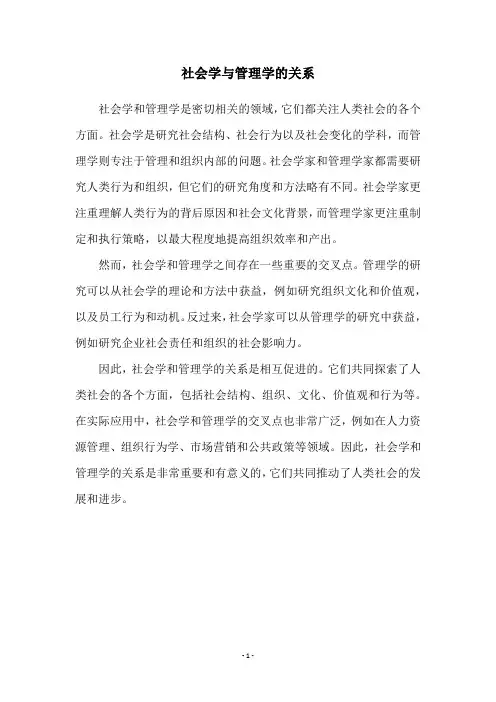 社会学与管理学的关系

社会学和管理学是密切相关的领域，它们都关注人类社会的各个方面。社会学是研究社会结构、社会行为以及社会变化的学科，而管理学则专注于管理和组织内部的问题。社会学家和管理学家都需要研究人类行为和组织，但它们的研究角度和方法略有不同。社会学家更注重理解人类行为的背后原因和社会文化背景，而管理学家更注重制定和执行策略，以最大程度地提高组织效率和产出。

然而，社会学和管理学之间存在一些重要的交叉点。管理学的研究可以从社会学的理论和方法中获益，例如研究组织文化和价值观，以及员工行为和动机。反过来，社会学家可以从管理学的研究中获益，例如研究企业社会责任和组织的社会影响力。

因此，社会学和管理学的关系是相互促进的。它们共同探索了人类社会的各个方面，包括社会结构、组织、文化、价值观和行为等。在实际应用中，社会学和管理学的交叉点也非常广泛，例如在人力资源管理、组织行为学、市场营销和公共政策等领域。因此，社会学和管理学的关系是非常重要和有意义的，它们共同推动了人类社会的发展和进步。

- 1 -